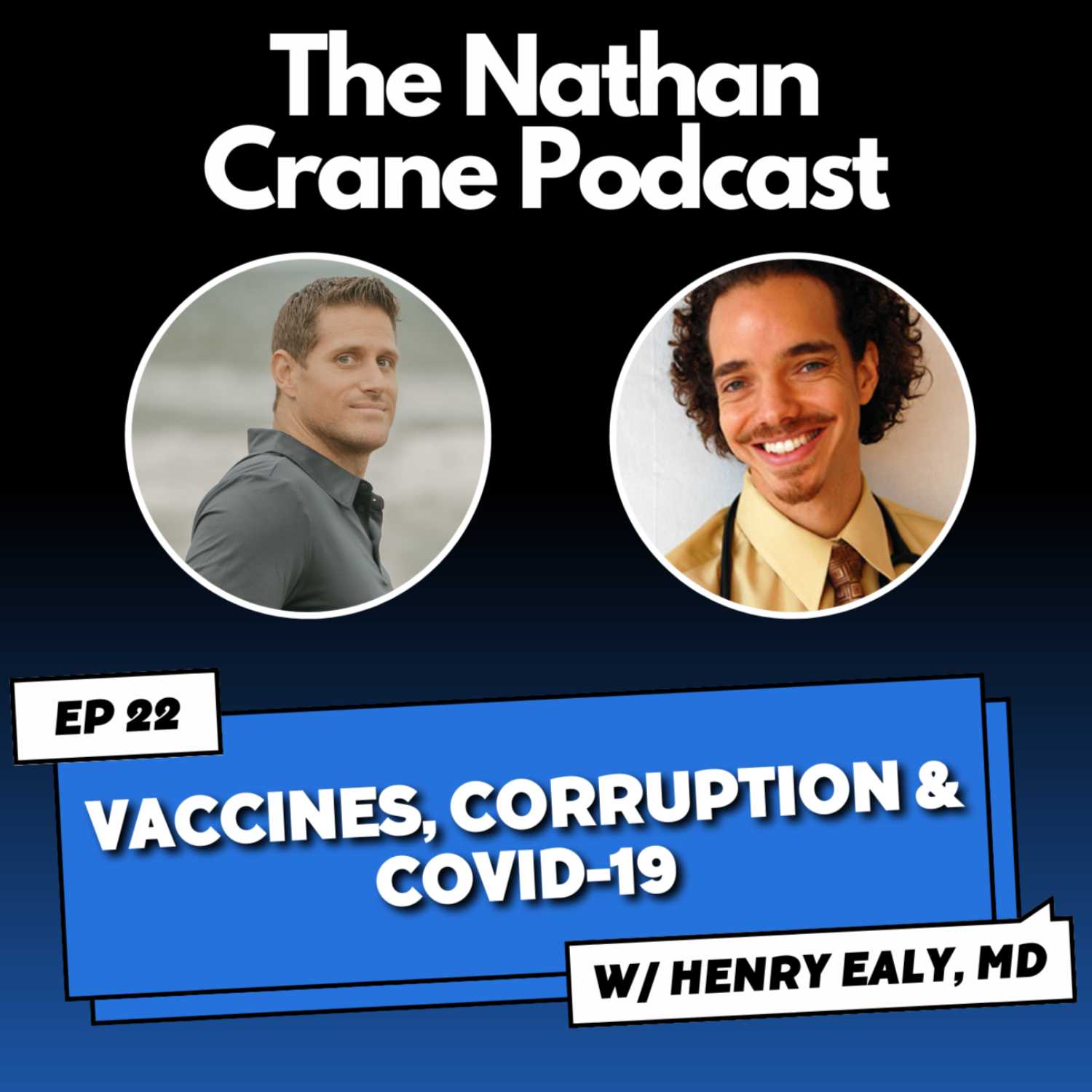 The Nathan Crane Podcast

EP 22

VACCINES, CORRUPTION & COVID-19

W/ HENRY EALY, MD